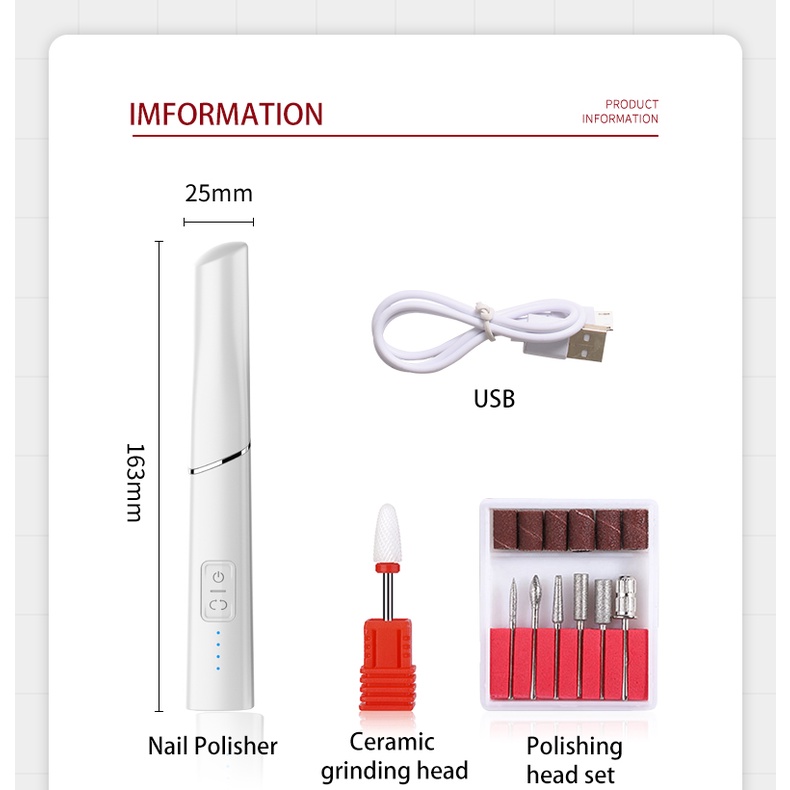 IMFORMATION

PRODUCT
INFORMATION

25mm

163mm

USB

Nail Polisher

Ceramic
grinding head

Polishing
head set